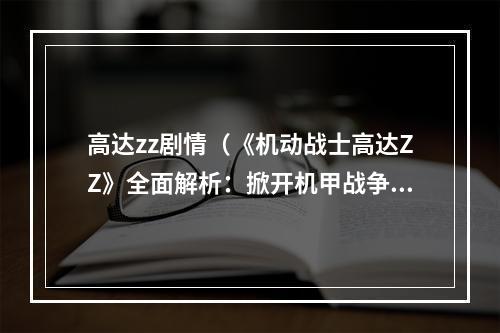 高达zz剧情（《机动战士高达ZZ》全面解析：掀开机甲战争...